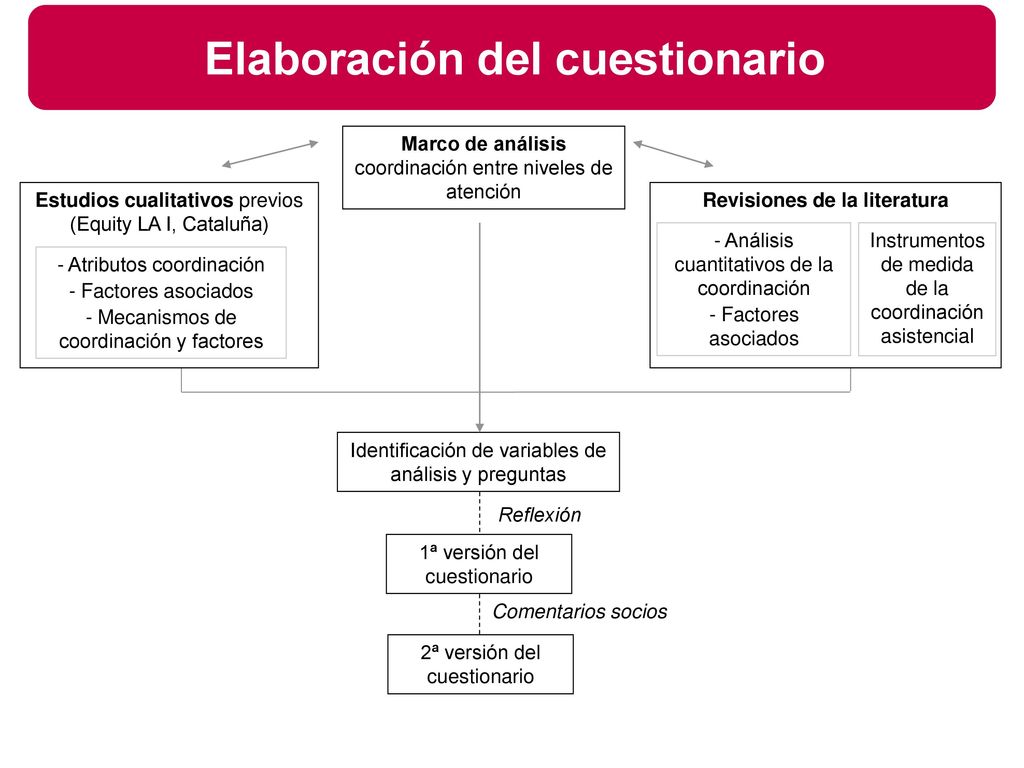 Elaboración del cuestionario

Marco de análisis
coordinación entre niveles de atención

Estudios cualitativos previos (Equity LA I, Cataluña)

- Atributos coordinación
- Factores asociados
- Mecanismos de coordinación y factores

Revisiones de la literatura

- Análisis cuantitativos de la coordinación
- Factores asociados

Instrumentos de medida de la coordinación asistencial

Identificación de variables de análisis y preguntas

Reflexión

1ª versión del cuestionario

Comentarios socios

2ª versión del cuestionario